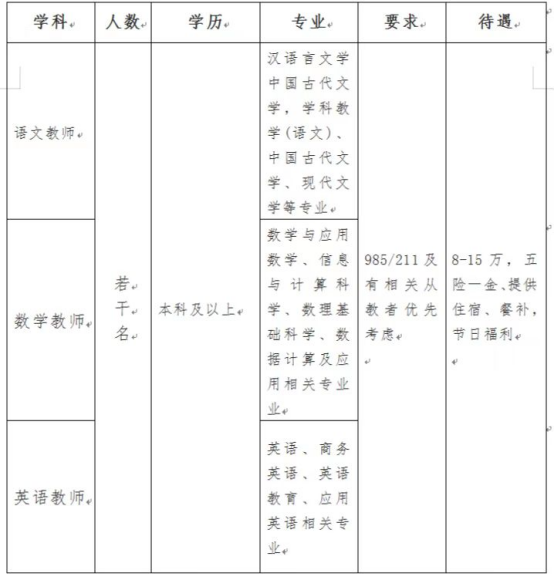 | 学科 | 人数 | 学历 | 专业 | 要求 | 待遇 |
|---|---|---|---|---|---|
| 语文教师 | 若干名 | 本科及以上 | 汉语言文学中国古代文学，学科教学（语文）、中国古代文学、现代文学等专业 | 985/211及有相关从教者优先考虑 | 8-15万，五险一金、提供住宿、餐补，节日福利 |
| 数学教师 | | | 数学与应用数学、信息与计算科学、数理基础科学、数据计算及应用相关专业 | | |
| 英语教师 | | | 英语、商务英语、英语教育、应用英语相关专业 | | |